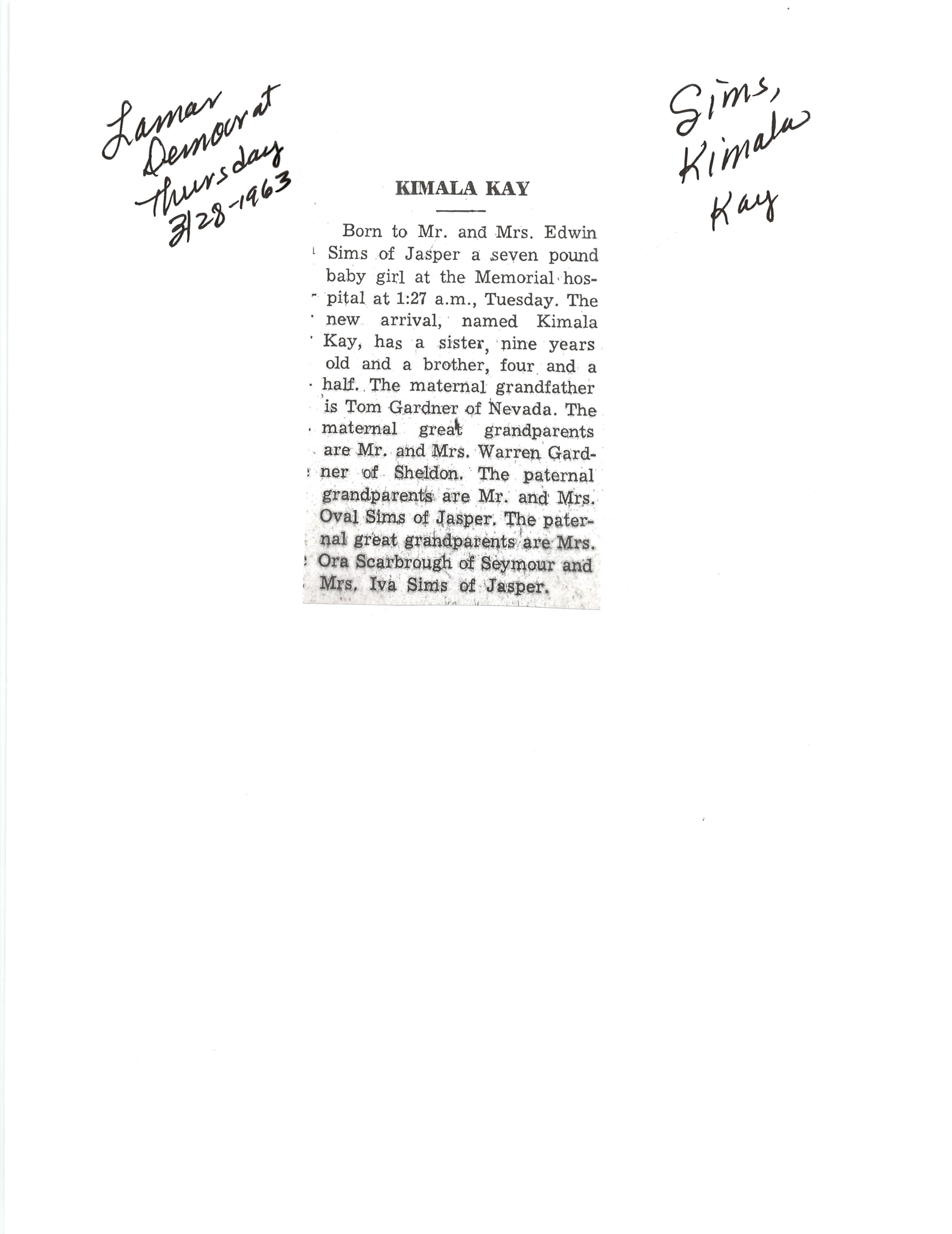 Lamar Democrat Thursday 3/28-1963

Sims, Kimala Kay

KIMALA KAY

Born to Mr. and Mrs. Edwin Sims of Jasper a seven pound baby girl at the Memorial hospital at 1:27 a.m., Tuesday. The new arrival, named Kimala Kay, has a sister, nine years old and a brother, four and a half. The maternal grandfather is Tom Gardner of Nevada. The maternal great grandparents are Mr. and Mrs. Warren Gardner of Sheldon. The paternal grandparents are Mr. and Mrs. Oval Sims of Jasper. The paternal great grandparents are Mrs. Ora Scarbrough of Seymour and Mrs. Iva Sims of Jasper.